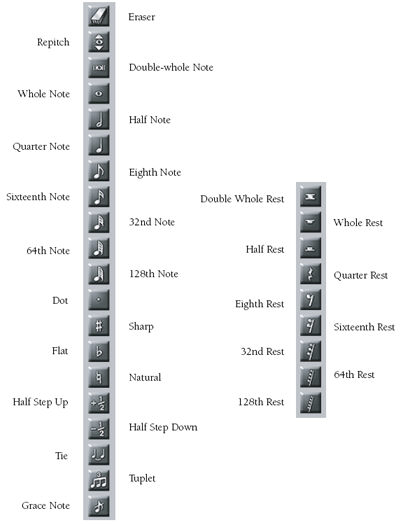 Eraser

Repitch

Double-whole Note

Whole Note

Half Note

Quarter Note

Eighth Note

Sixteenth Note

32nd Note

64th Note

128th Note

Dot

Sharp

Flat

Natural

Half Step Up

$+\frac{1}{2}$

Half Step Down

$-\frac{1}{2}$

Tie

Tuplet

Grace Note

Double Whole Rest

Whole Rest

Half Rest

Quarter Rest

Eighth Rest

Sixteenth Rest

32nd Rest

64th Rest

128th Rest